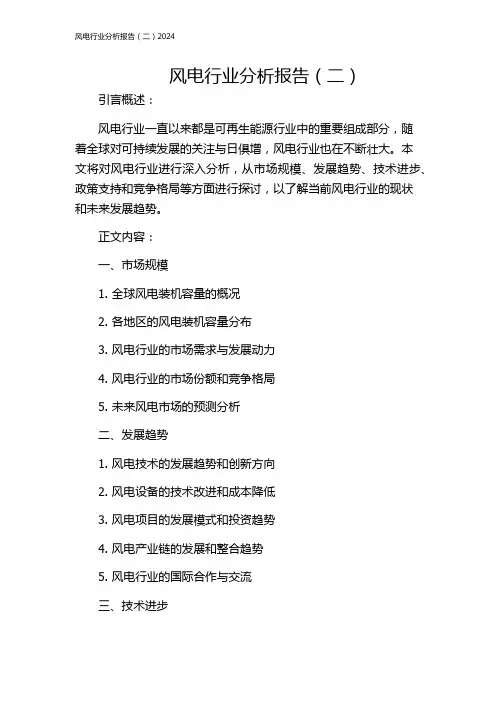 风电行业分析报告（二）2024

风电行业分析报告（二）

引言概述：

风电行业一直以来都是可再生能源行业中的重要组成部分，随着全球对可持续发展的关注与日俱增，风电行业也在不断壮大。本文将对风电行业进行深入分析，从市场规模、发展趋势、技术进步、政策支持和竞争格局等方面进行探讨，以了解当前风电行业的现状和未来发展趋势。

正文内容：

一、市场规模

1. 全球风电装机容量的概况

2. 各地区的风电装机容量分布

3. 风电行业的市场需求与发展动力

4. 风电行业的市场份额和竞争格局

5. 未来风电市场的预测分析

二、发展趋势

1. 风电技术的发展趋势和创新方向

2. 风电设备的技术改进和成本降低

3. 风电项目的发展模式和投资趋势

4. 风电产业链的发展和整合趋势

5. 风电行业的国际合作与交流

三、技术进步